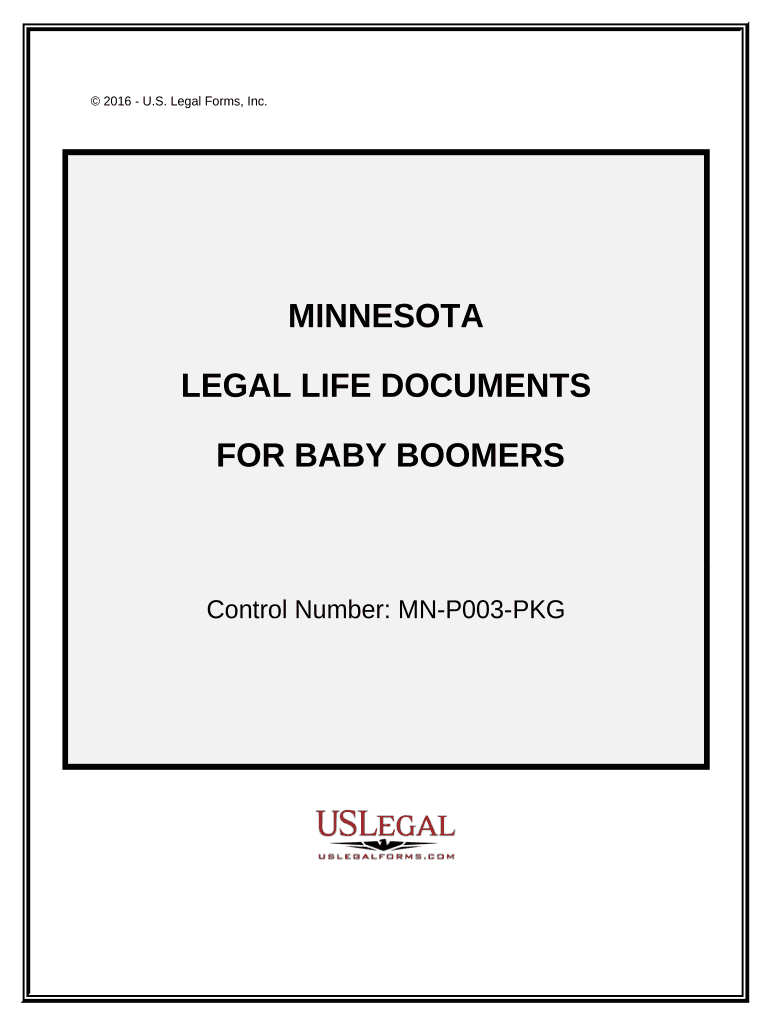 © 2016 - U.S. Legal Forms, Inc.

MINNESOTA

LEGAL LIFE DOCUMENTS

FOR BABY BOOMERS

Control Number: MN-P003-PKG

USLEGAL

USLEGALFORMS.COM